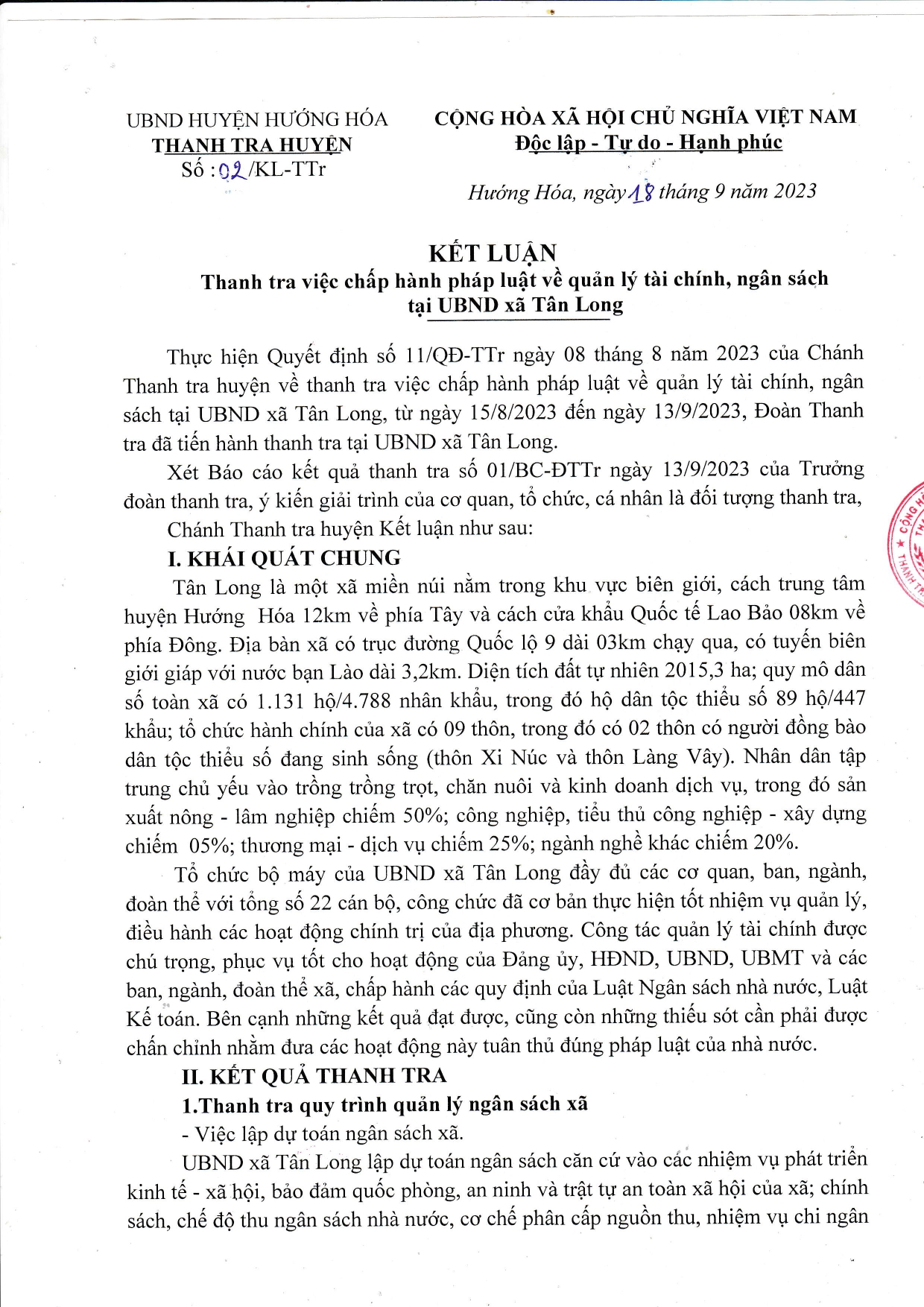 UBND HUYỆN HƯỚNG HÓA
THANH TRA HUYỆN
Số : 02 /KL-TTr

CỘNG HÒA XÃ HỘI CHỦ NGHĨA VIỆT NAM
Độc lập - Tự do - Hạnh phúc

Hướng Hóa, ngày 18 tháng 9 năm 2023

KẾT LUẬN
Thanh tra việc chấp hành pháp luật về quản lý tài chính, ngân sách tại UBND xã Tân Long

Thực hiện Quyết định số 11/QĐ-TTr ngày 08 tháng 8 năm 2023 của Chánh Thanh tra huyện về thanh tra việc chấp hành pháp luật về quản lý tài chính, ngân sách tại UBND xã Tân Long, từ ngày 15/8/2023 đến ngày 13/9/2023, Đoàn Thanh tra đã tiến hành thanh tra tại UBND xã Tân Long.

Xét Báo cáo kết quả thanh tra số 01/BC-ĐTTr ngày 13/9/2023 của Trưởng đoàn thanh tra, ý kiến giải trình của cơ quan, tổ chức, cá nhân là đối tượng thanh tra,

Chánh Thanh tra huyện Kết luận như sau:

I. KHÁI QUÁT CHUNG

Tân Long là một xã miền núi nằm trong khu vực biên giới, cách trung tâm huyện Hướng Hóa 12km về phía Tây và cách cửa khẩu Quốc tế Lao Bảo 08km về phía Đông. Địa bàn xã có trục đường Quốc lộ 9 dài 03km chạy qua, có tuyến biên giới giáp với nước bạn Lào dài 3,2km. Diện tích đất tự nhiên 2015,3 ha; quy mô dân số toàn xã có 1.131 hộ/4.788 nhân khẩu, trong đó hộ dân tộc thiểu số 89 hộ/447 khẩu; tổ chức hành chính của xã có 09 thôn, trong đó có 02 thôn có người đồng bào dân tộc thiểu số đang sinh sống (thôn Xi Núc và thôn Làng Vây). Nhân dân tập trung chủ yếu vào trồng trồng trọt, chăn nuôi và kinh doanh dịch vụ, trong đó sản xuất nông - lâm nghiệp chiếm 50%; công nghiệp, tiểu thủ công nghiệp - xây dựng chiếm 05%; thương mại - dịch vụ chiếm 25%; ngành nghề khác chiếm 20%.

Tổ chức bộ máy của UBND xã Tân Long đầy đủ các cơ quan, ban, ngành, đoàn thể với tổng số 22 cán bộ, công chức đã cơ bản thực hiện tốt nhiệm vụ quản lý, điều hành các hoạt động chính trị của địa phương. Công tác quản lý tài chính được chú trọng, phục vụ tốt cho hoạt động của Đảng ủy, HĐND, UBND, UBMT và các ban, ngành, đoàn thể xã, chấp hành các quy định của Luật Ngân sách nhà nước, Luật Kế toán. Bên cạnh những kết quả đạt được, cũng còn những thiếu sót cần phải được chấn chỉnh nhằm đưa các hoạt động này tuân thủ đúng pháp luật của nhà nước.

II. KẾT QUẢ THANH TRA

1.Thanh tra quy trình quản lý ngân sách xã

- Việc lập dự toán ngân sách xã.

UBND xã Tân Long lập dự toán ngân sách căn cứ vào các nhiệm vụ phát triển kinh tế - xã hội, bảo đảm quốc phòng, an ninh và trật tự an toàn xã hội của xã; chính sách, chế độ thu ngân sách nhà nước, cơ chế phân cấp nguồn thu, nhiệm vụ chi ngân